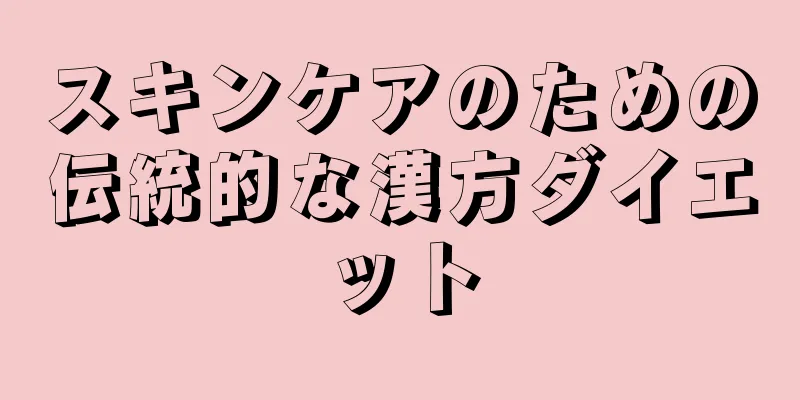 スキンケアのための伝統的な漢方ダイエット